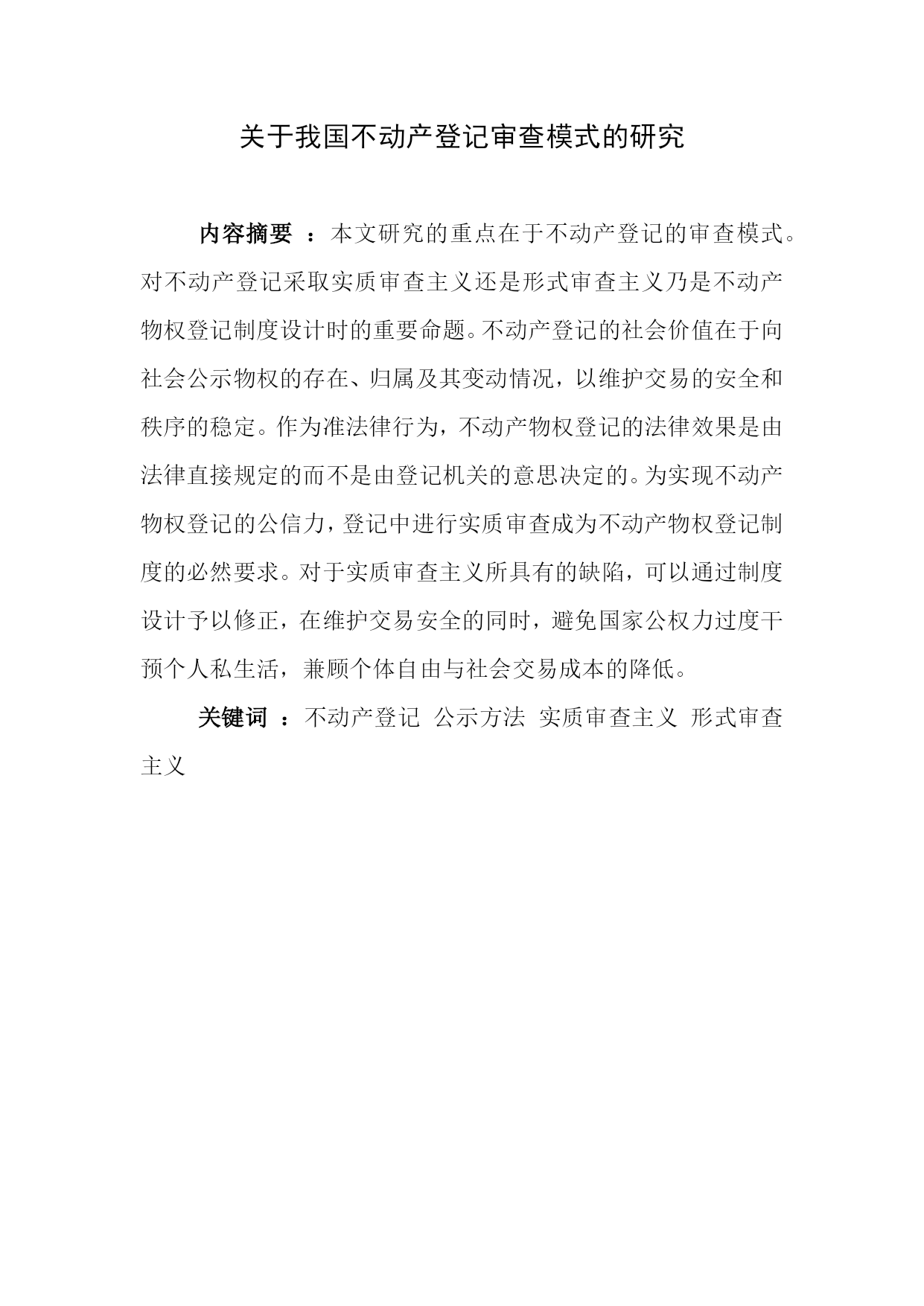 关于我国不动产登记审查模式的研究

内容摘要 ：本文研究的重点在于不动产登记的审查模式。对不动产登记采取实质审查主义还是形式审查主义乃是不动产物权登记制度设计时的重要命题。不动产登记的社会价值在于向社会公示物权的存在、归属及其变动情况，以维护交易的安全和秩序的稳定。作为准法律行为，不动产物权登记的法律效果是由法律直接规定的而不是由登记机关的意思决定的。为实现不动产物权登记的公信力，登记中进行实质审查成为不动产物权登记制度的必然要求。对于实质审查主义所具有的缺陷，可以通过制度设计予以修正，在维护交易安全的同时，避免国家公权力过度干预个人私生活，兼顾个体自由与社会交易成本的降低。

关键词 ：不动产登记 公示方法 实质审查主义 形式审查主义